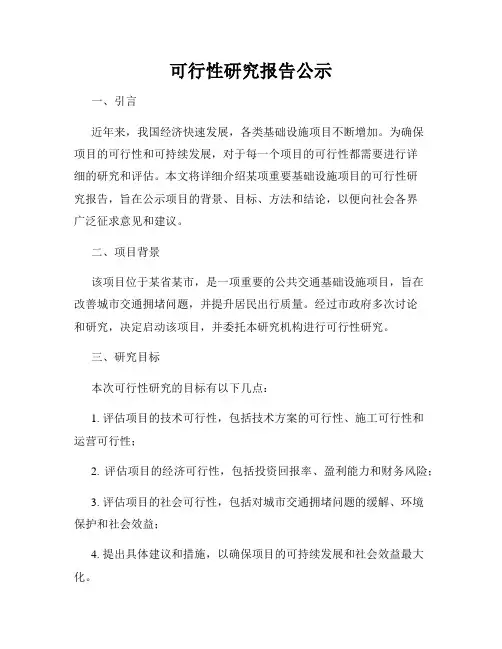 可行性研究报告公示

一、引言

近年来，我国经济快速发展，各类基础设施项目不断增加。为确保项目的可行性和可持续发展，对于每一个项目的可行性都需要进行详细的研究和评估。本文将详细介绍某项重要基础设施项目的可行性研究报告，旨在公示项目的背景、目标、方法和结论，以便向社会各界广泛征求意见和建议。

二、项目背景

该项目位于某省某市，是一项重要的公共交通基础设施项目，旨在改善城市交通拥堵问题，并提升居民出行质量。经过市政府多次讨论和研究，决定启动该项目，并委托本研究机构进行可行性研究。

三、研究目标

本次可行性研究的目标有以下几点：

1. 评估项目的技术可行性，包括技术方案的可行性、施工可行性和运营可行性；

2. 评估项目的经济可行性，包括投资回报率、盈利能力和财务风险；

3. 评估项目的社会可行性，包括对城市交通拥堵问题的缓解、环境保护和社会效益；

4. 提出具体建议和措施，以确保项目的可持续发展和社会效益最大化。